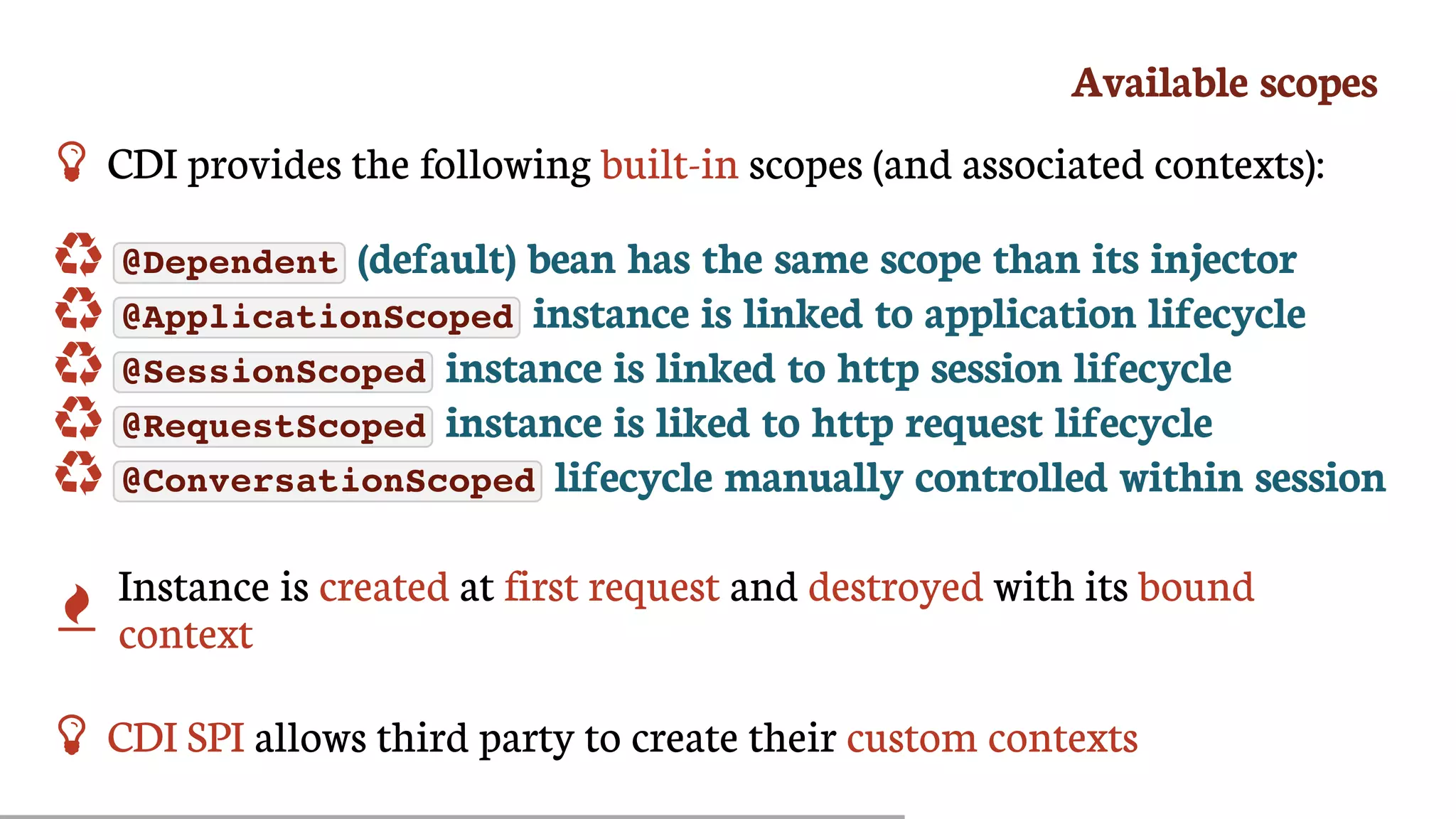 Available scopes

CDI provides the following built-in scopes (and associated contexts):

@Dependent (default) bean has the same scope than its injector
@ApplicationScoped instance is linked to application lifecycle
@SessionScoped instance is linked to http session lifecycle
@RequestScoped instance is liked to http request lifecycle
@ConversationScoped lifecycle manually controlled within session

Instance is created at first request and destroyed with its bound context

CDI SPI allows third party to create their custom contexts